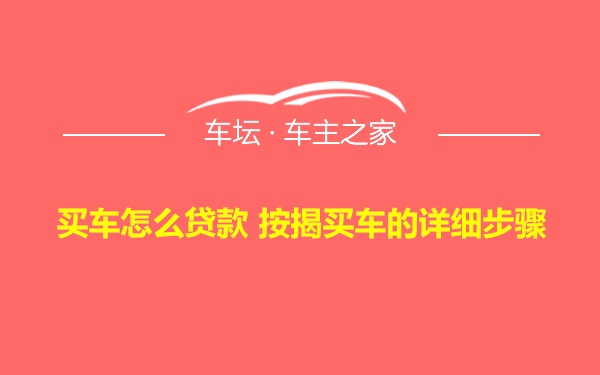 车坛 · 车主之家

买车怎么贷款 按揭买车的详细步骤